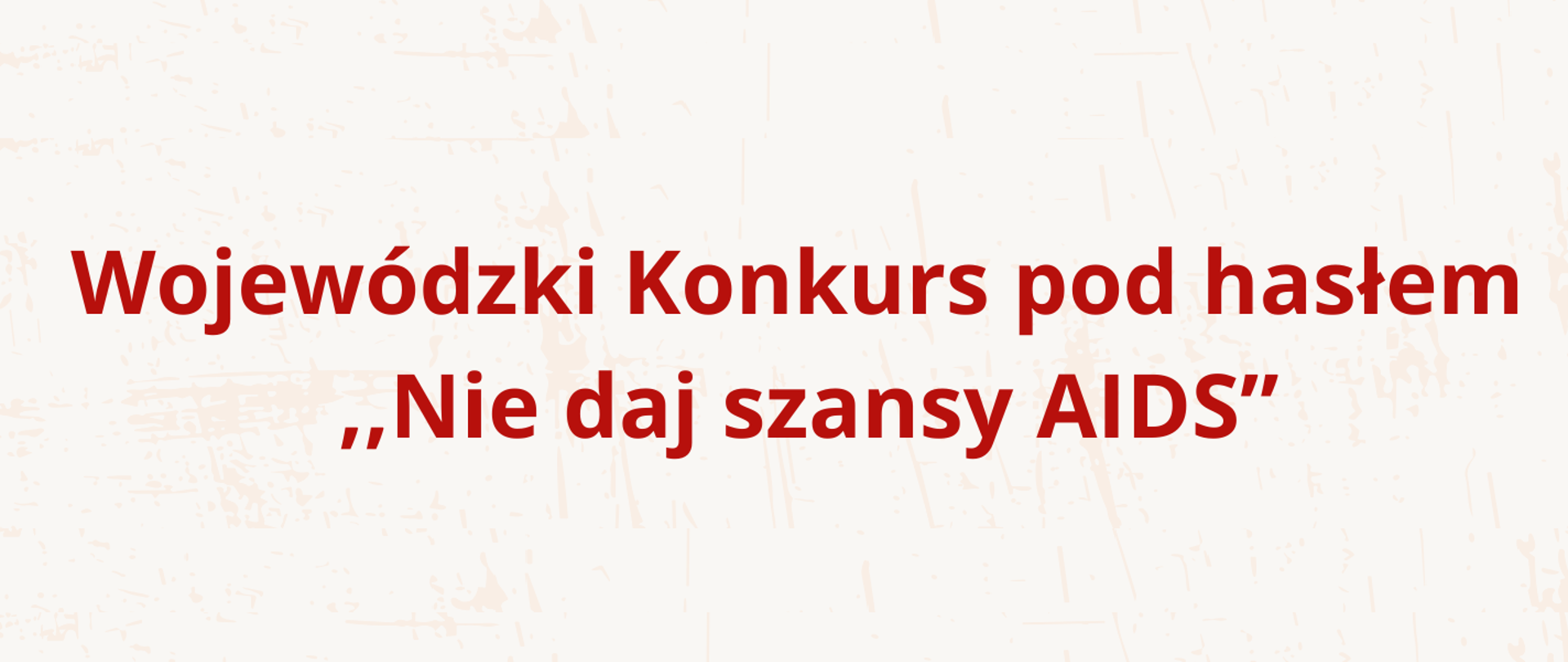 Wojewódzki Konkurs pod hasłem ,,Nie daj szansy AIDS”